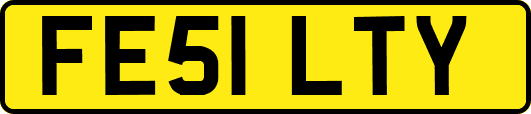 FE51 LTY